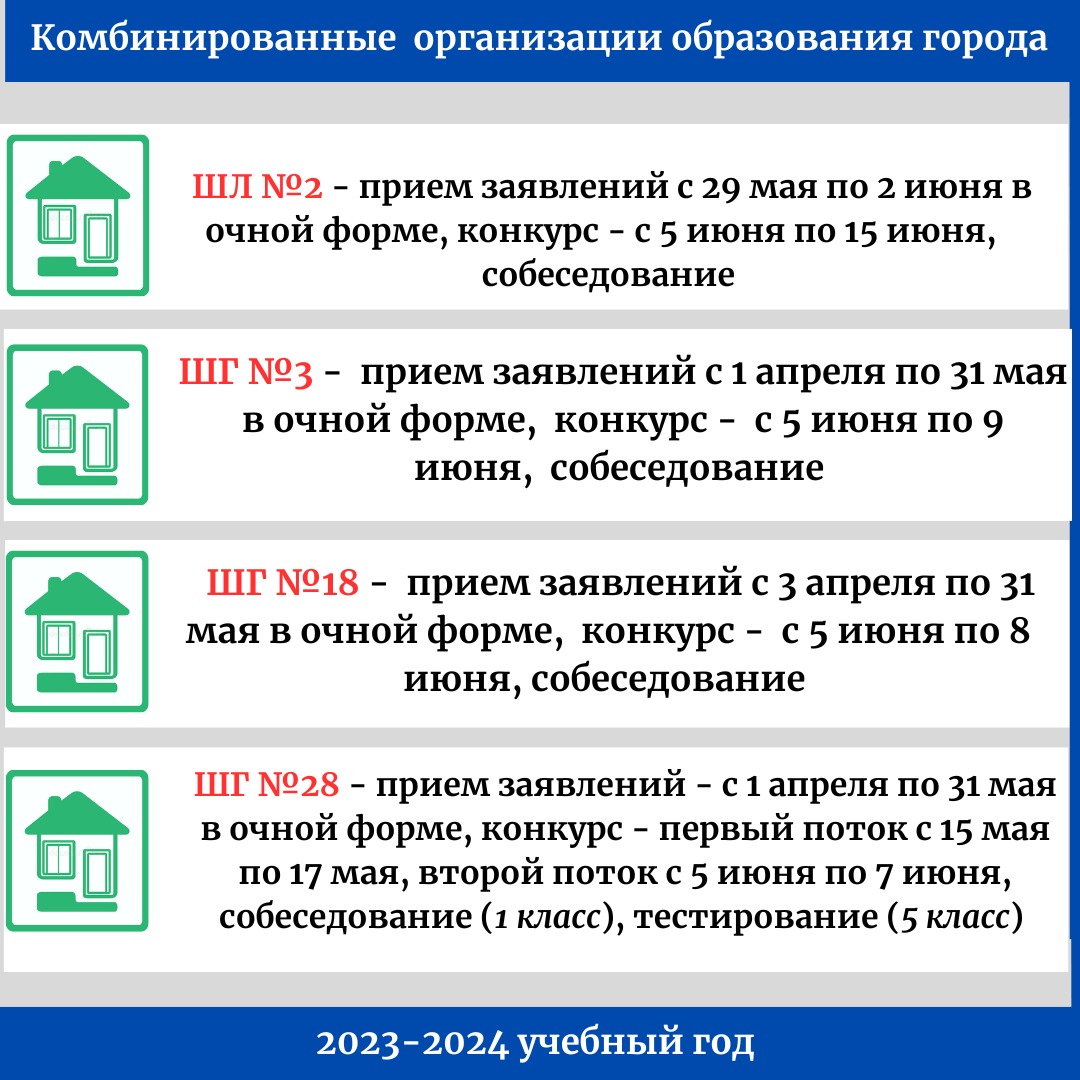 Комбинированные организации образования города

ШЛ №2 - прием заявлений с 29 мая по 2 июня в очной форме, конкурс - с 5 июня по 15 июня, собеседование

ШГ №3 - прием заявлений с 1 апреля по 31 мая в очной форме, конкурс - с 5 июня по 9 июня, собеседование

ШГ №18 - прием заявлений с 3 апреля по 31 мая в очной форме, конкурс - с 5 июня по 8 июня, собеседование

ШГ №28 - прием заявлений - с 1 апреля по 31 мая в очной форме, конкурс - первый поток с 15 мая по 17 мая, второй поток с 5 июня по 7 июня, собеседование (1 класс), тестирование (5 класс)

2023-2024 учебный год